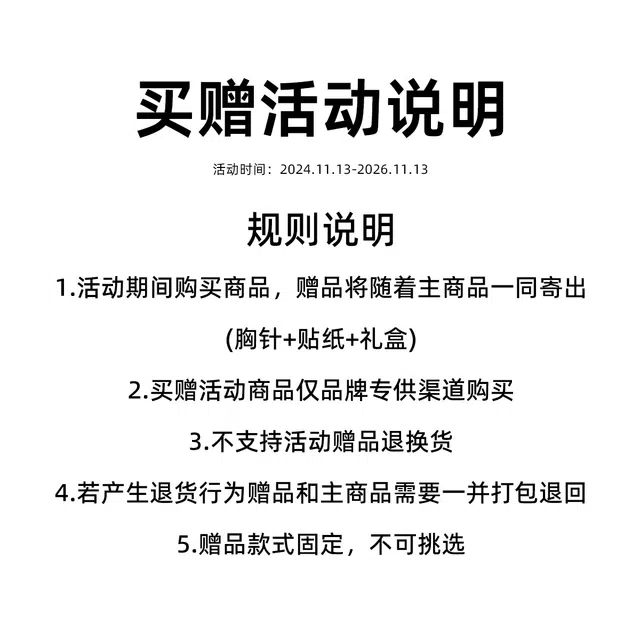 买赠活动说明

活动时间：2024.11.13-2026.11.13

规则说明

1.活动期间购买商品，赠品将随着主商品一同寄出

(胸针+贴纸+礼盒)

2.买赠活动商品仅品牌专供渠道购买

3.不支持活动赠品退换货

4.若产生退货行为赠品和主商品需要一并打包退回

5.赠品款式固定，不可挑选